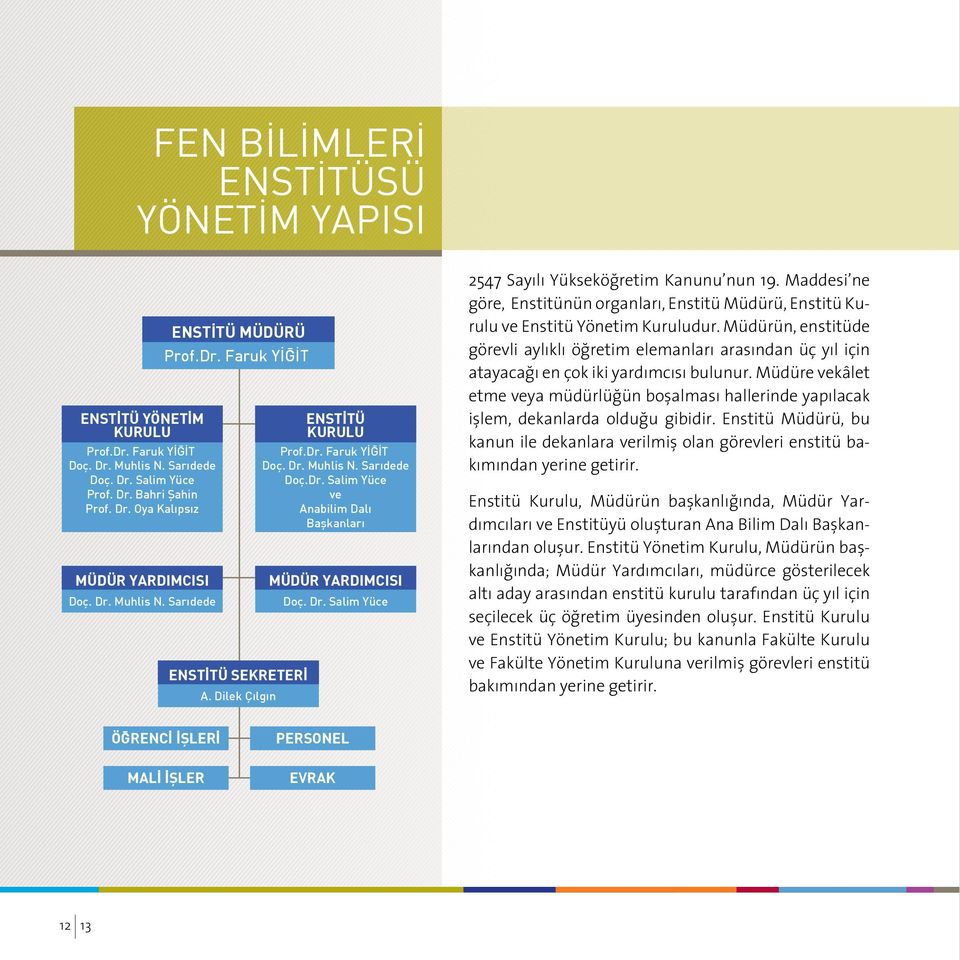 FEN BİLİMLERİ ENSTİTÜSÜ YÖNETİM YAPISI

ENSTİTÜ MÜDÜRÜ
Prof.Dr. Faruk YİĞİT

ENSTİTÜ YÖNETİM KURULU
Prof.Dr. Faruk YİĞİT
Doç. Dr. Muhlis N. Sarıdede
Doç. Dr. Salim Yüce
Prof. Dr. Bahri Şahin
Prof. Dr. Oya Kalıpsız

ENSTİTÜ KURULU
Prof.Dr. Faruk YİĞİT
Doç. Dr. Muhlis N. Sarıdede
Doç.Dr. Salim Yüce
ve
Anabilim Dalı Başkanları

MÜDÜR YARDIMCISI
Doç. Dr. Muhlis N. Sarıdede

MÜDÜR YARDIMCISI
Doç. Dr. Salim Yüce

ENSTİTÜ SEKRETERİ
A. Dilek Çılgın

ÖĞRENCİ İŞLERİ

PERSONEL

MALİ İŞLER

EVRAK

2547 Sayılı Yükseköğretim Kanunu'nun 19. Maddesi'ne göre, Enstitünün organları, Enstitü Müdürü, Enstitü Kurulu ve Enstitü Yönetim Kuruludur. Müdürün, enstitüde görevli aylıklı öğretim elemanları arasından üç yıl için atayacağı en çok iki yardımcısı bulunur. Müdüre vekâlet etme veya müdürlüğün boşalması hallerinde yapılacak işlem, dekanlarda olduğu gibidir. Enstitü Müdürü, bu kanun ile dekanlara verilmiş olan görevleri enstitü bakımından yerine getirir.

Enstitü Kurulu, Müdürün başkanlığında, Müdür Yardımcıları ve Enstitüyü oluşturan Ana Bilim Dalı Başkanlarından oluşur. Enstitü Yönetim Kurulu, Müdürün başkanlığında; Müdür Yardımcıları, müdürce gösterilecek altı aday arasından enstitü kurulu tarafından üç yıl için seçilecek üç öğretim üyesinden oluşur. Enstitü Kurulu ve Enstitü Yönetim Kurulu; bu kanunla Fakülte Kurulu ve Fakülte Yönetim Kuruluna verilmiş görevleri enstitü bakımından yerine getirir.

12 | 13